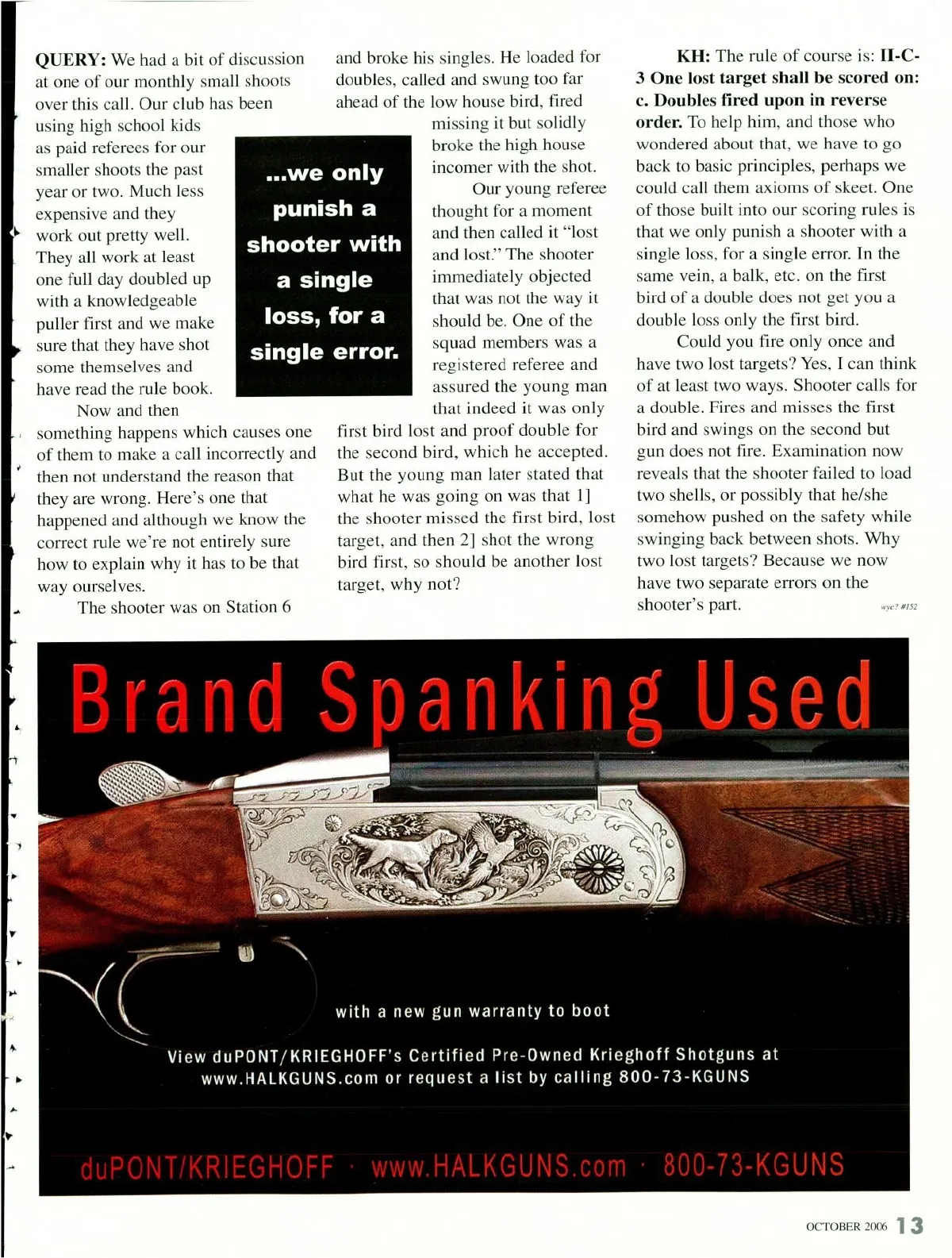 QUERY: We had a bit of discussion at one of our monthly small shoots over this call. Our club has been using high school kids as paid referees for our smaller shoots the past year or two. Much less expensive and they work out pretty well. They all work at least one full day doubled up with a knowledgeable puller first and we make sure that they have shot some themselves and have read the rule book.

Now and then something happens which causes one of them to make a call incorrectly and then not understand the reason that they are wrong. Here's one that happened and although we know the correct rule we're not entirely sure how to explain why it has to be that way ourselves.

The shooter was on Station 6 and broke his singles. He loaded for doubles, called and swung too far ahead of the low house bird, fired missing it but solidly broke the high house incomer with the shot.

Our young referee thought for a moment and then called it "lost and lost." The shooter immediately objected that was not the way it should be. One of the squad members was a registered referee and assured the young man that indeed it was only first bird lost and proof double for the second bird, which he accepted. But the young man later stated that what he was going on was that 1] the shooter missed the first bird, lost target, and then 2] shot the wrong bird first, so should be another lost target, why not?

...we only punish a shooter with a single loss, for a single error.

KH: The rule of course is: II-C-3 One lost target shall be scored on: c. Doubles fired upon in reverse order. To help him, and those who wondered about that, we have to go back to basic principles, perhaps we could call them axioms of skeet. One of those built into our scoring rules is that we only punish a shooter with a single loss, for a single error. In the same vein, a balk, etc. on the first bird of a double does not get you a double loss only the first bird.

Could you fire only once and have two lost targets? Yes, I can think of at least two ways. Shooter calls for a double. Fires and misses the first bird and swings on the second but gun does not fire. Examination now reveals that the shooter failed to load two shells, or possibly that he/she somehow pushed on the safety while swinging back between shots. Why two lost targets? Because we now have two separate errors on the shooter's part.

wye? #152

Brand Spanking Used

with a new gun warranty to boot

View duPONT/KRIEGHOFF's Certified Pre-Owned Krieghoff Shotguns at www.HALKGUNS.com or request a list by calling 800-73-KGUNS

duPONT/KRIEGHOFF · www.HALKGUNS.com · 800-73-KGUNS

OCTOBER 2006 13